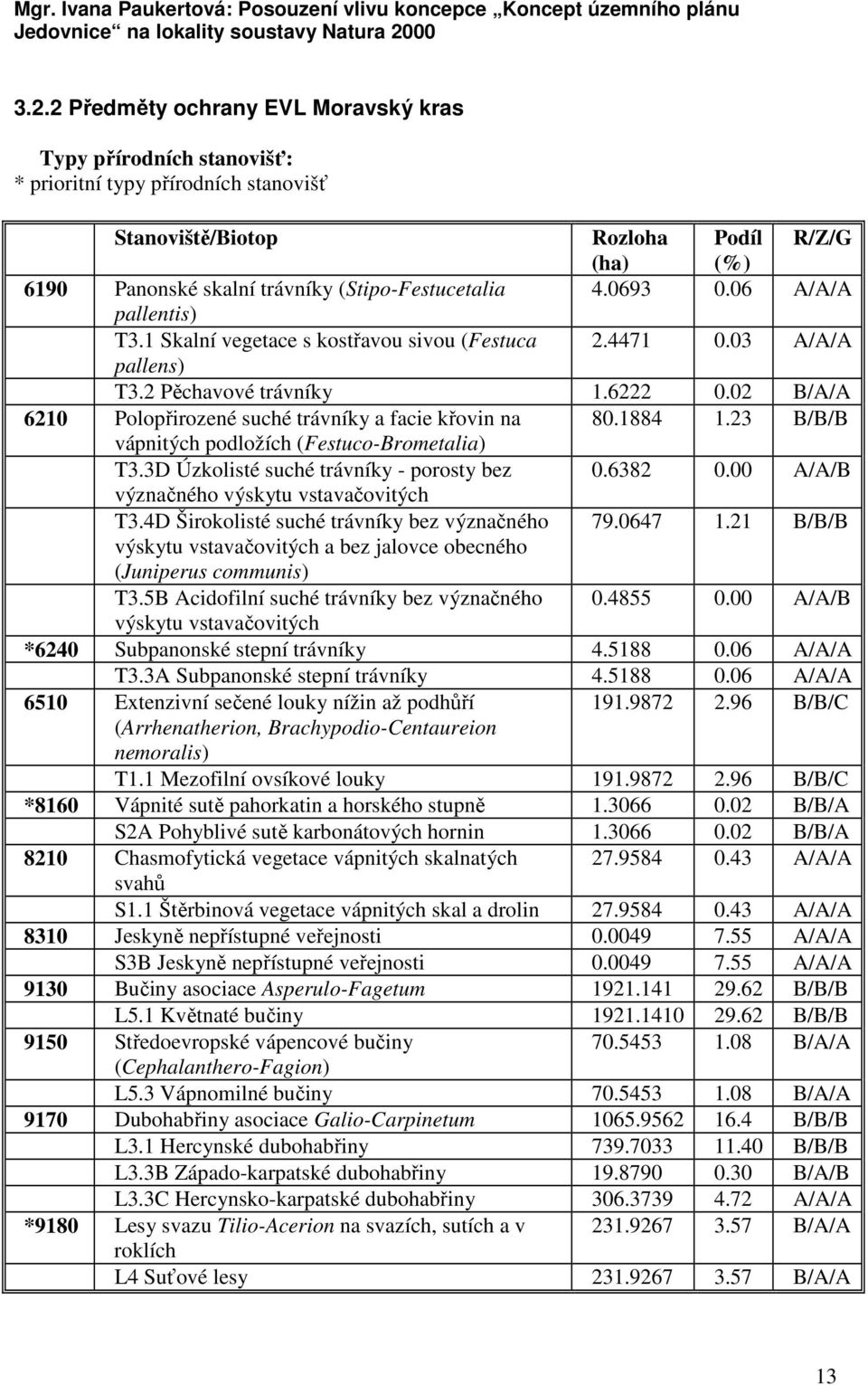 Mgr. Ivana Paukertová: Posouzení vlivu koncepce „Koncept územního plánu Jedovnice“ na lokality soustavy Natura 2000

3.2.2 Předměty ochrany EVL Moravský kras

Typy přírodních stanovišť:
* prioritní typy přírodních stanovišť

| | Stanoviště/Biotop | Rozloha (ha) | Podíl (%) | R/Z/G |
|---|---|---|---|---|
| 6190 | Panonské skalní trávníky (Stipo-Festucetalia pallentis) | 4.0693 | 0.06 | A/A/A |
| | T3.1 Skalní vegetace s kostřavou sivou (Festuca pallens) | 2.4471 | 0.03 | A/A/A |
| | T3.2 Pěchavové trávníky | 1.6222 | 0.02 | B/A/A |
| 6210 | Polopřirozené suché trávníky a facie křovin na vápnitých podložích (Festuco-Brometalia) | 80.1884 | 1.23 | B/B/B |
| | T3.3D Úzkolisté suché trávníky - porosty bez význačného výskytu vstavačovitých | 0.6382 | 0.00 | A/A/B |
| | T3.4D Širokolisté suché trávníky bez význačného výskytu vstavačovitých a bez jalovce obecného (Juniperus communis) | 79.0647 | 1.21 | B/B/B |
| | T3.5B Acidofilní suché trávníky bez význačného výskytu vstavačovitých | 0.4855 | 0.00 | A/A/B |
| *6240 | Subpanonské stepní trávníky | 4.5188 | 0.06 | A/A/A |
| | T3.3A Subpanonské stepní trávníky | 4.5188 | 0.06 | A/A/A |
| 6510 | Extenzivní sečené louky nížin až podhůří (Arrhenatherion, Brachypodio-Centaureion nemoralis) | 191.9872 | 2.96 | B/B/C |
| | T1.1 Mezofilní ovsíkové louky | 191.9872 | 2.96 | B/B/C |
| *8160 | Vápnité sutě pahorkatin a horského stupně | 1.3066 | 0.02 | B/B/A |
| | S2A Pohyblivé sutě karbonátových hornin | 1.3066 | 0.02 | B/B/A |
| 8210 | Chasmofytická vegetace vápnitých skalnatých svahů | 27.9584 | 0.43 | A/A/A |
| | S1.1 Štěrbinová vegetace vápnitých skal a drolin | 27.9584 | 0.43 | A/A/A |
| 8310 | Jeskyně nepřístupné veřejnosti | 0.0049 | 7.55 | A/A/A |
| | S3B Jeskyně nepřístupné veřejnosti | 0.0049 | 7.55 | A/A/A |
| 9130 | Bučiny asociace Asperulo-Fagetum | 1921.141 | 29.62 | B/B/B |
| | L5.1 Květnaté bučiny | 1921.1410 | 29.62 | B/B/B |
| 9150 | Středoevropské vápencové bučiny (Cephalanthero-Fagion) | 70.5453 | 1.08 | B/A/A |
| | L5.3 Vápnomilné bučiny | 70.5453 | 1.08 | B/A/A |
| 9170 | Dubohabřiny asociace Galio-Carpinetum | 1065.9562 | 16.4 | B/B/B |
| | L3.1 Hercynské dubohabřiny | 739.7033 | 11.40 | B/B/B |
| | L3.3B Západo-karpatské dubohabřiny | 19.8790 | 0.30 | B/A/B |
| | L3.3C Hercynsko-karpatské dubohabřiny | 306.3739 | 4.72 | A/A/A |
| *9180 | Lesy svazu Tilio-Acerion na svazích, sutích a v roklích | 231.9267 | 3.57 | B/A/A |
| | L4 Suťové lesy | 231.9267 | 3.57 | B/A/A |

13